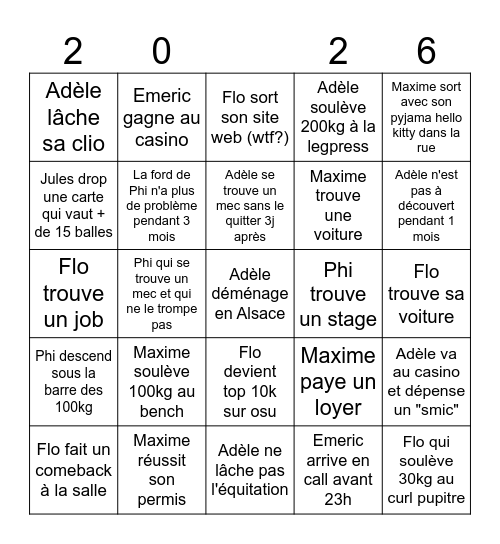 | 2 | 0 |  | 2 | 6 |
|---|---|---|---|---|
| Adèle lâche sa clio | Emeric gagne au casino | Flo sort son site web (wtf?) | Adèle soulève 200kg à la legpress | Maxime sort avec son pyjama hello kitty dans la rue |
| Jules drop une carte qui vaut + de 15 balles | La ford de Phi n'a plus de problème pendant 3 mois | Adèle se trouve un mec sans le quitter 3j après | Maxime trouve une voiture | Adèle n'est pas à découvert pendant 1 mois |
| Flo trouve un job | Phi qui se trouve un mec et qui ne le trompe pas | Adèle déménage en Alsace | Phi trouve un stage | Flo trouve sa voiture |
| Phi descend sous la barre des 100kg | Maxime soulève 100kg au bench | Flo devient top 10k sur osu | Maxime paye un loyer | Adèle va au casino et dépense un "smic" |
| Flo fait un comeback à la salle | Maxime réussit son permis | Adèle ne lâche pas l'équitation | Emeric arrive en call avant 23h | Flo qui soulève 30kg au curl pupitre |